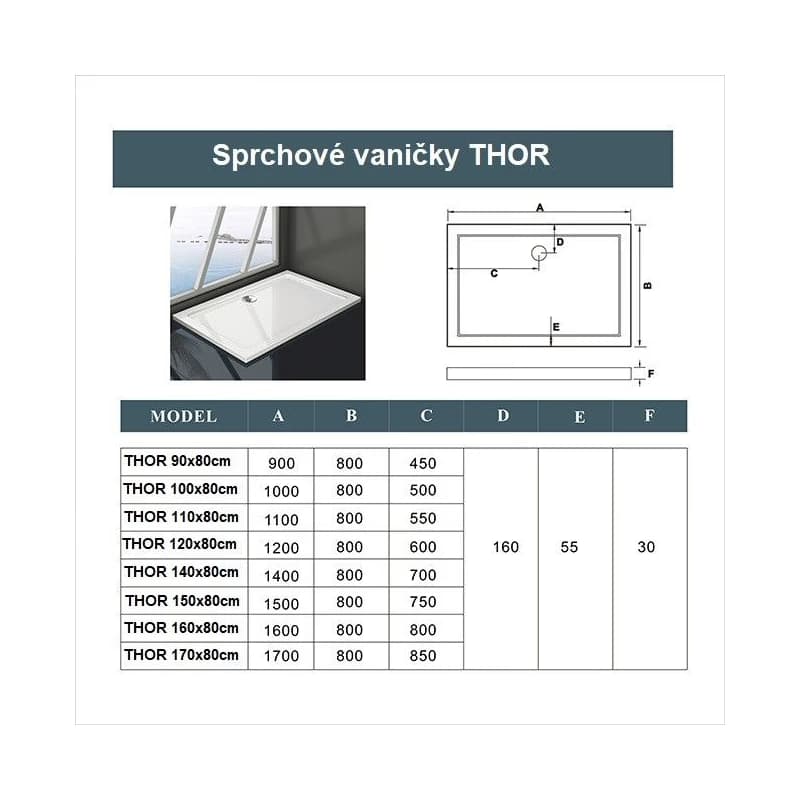 Sprchové vaničky THOR

A
D
C
B
E
F

| MODEL | A | B | C | D | E | F |
|---|---|---|---|---|---|---|
| THOR 90x80cm | 900 | 800 | 450 | 160 | 55 | 30 |
| THOR 100x80cm | 1000 | 800 | 500 | | | |
| THOR 110x80cm | 1100 | 800 | 550 | | | |
| THOR 120x80cm | 1200 | 800 | 600 | | | |
| THOR 140x80cm | 1400 | 800 | 700 | | | |
| THOR 150x80cm | 1500 | 800 | 750 | | | |
| THOR 160x80cm | 1600 | 800 | 800 | | | |
| THOR 170x80cm | 1700 | 800 | 850 | | | |